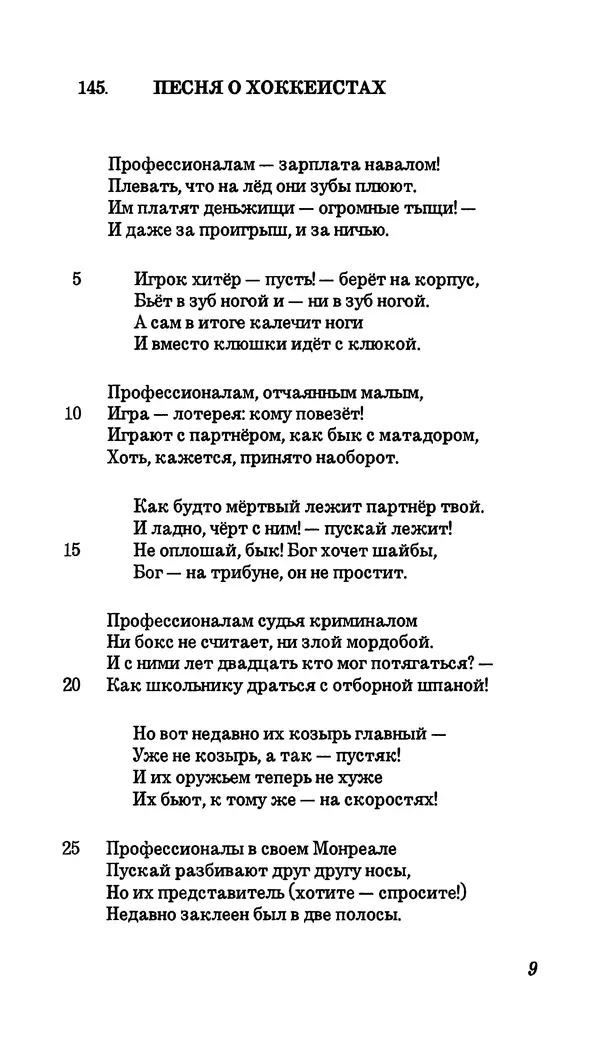 145. ПЕСНЯ О ХОККЕИСТАХ

Профессионалам — зарплата навалом!
Плевать, что на лёд они зубы плюют.
Им платят деньжищи — огромные тыщи! —
И даже за проигрыш, и за ничью.

5 Игрок хитёр — пусть! — берёт на корпус,
Бьёт в зуб ногой и — ни в зуб ногой.
А сам в итоге калечит ноги
И вместо клюшки идёт с клюкой.

Профессионалам, отчаянным малым,
10 Игра — лотерея: кому повезёт!
Играют с партнёром, как бык с матадором,
Хоть, кажется, принято наоборот.

Как будто мёртвый лежит партнёр твой.
И ладно, чёрт с ним! — пускай лежит!
15 Не оплошай, бык! Бог хочет шайбы,
Бог — на трибуне, он не простит.

Профессионалам судья криминалом
Ни бокс не считает, ни злой мордобой.
И с ними лет двадцать кто мог потягаться? —
20 Как школьнику драться с отборной шпаной!

Но вот недавно их козырь главный —
Уже не козырь, а так — пустяк!
И их оружьем теперь не хуже
Их бьют, к тому же — на скоростях!

25 Профессионалы в своем Монреале
Пускай разбивают друг другу носы,
Но их представитель (хотите — спросите!)
Недавно заклеен был в две полосы.

9